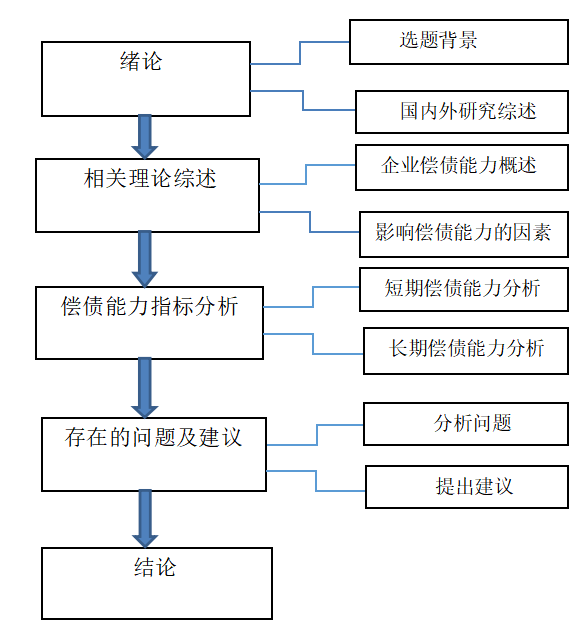 绪论

选题背景

国内外研究综述

相关理论综述

企业偿债能力概述

影响偿债能力的因素

偿债能力指标分析

短期偿债能力分析

长期偿债能力分析

存在的问题及建议

分析问题

提出建议

结论